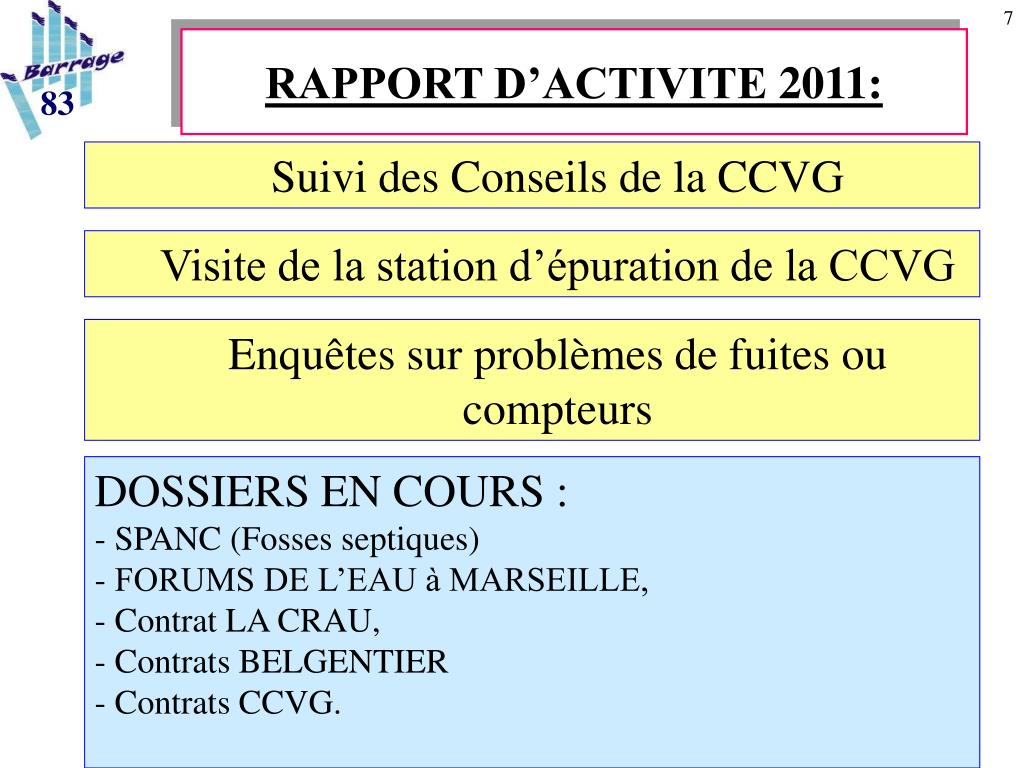 Barrage
83

7

RAPPORT D’ACTIVITE 2011:

Suivi des Conseils de la CCVG

Visite de la station d’épuration de la CCVG

Enquêtes sur problèmes de fuites ou compteurs

DOSSIERS EN COURS :
- SPANC (Fosses septiques)
- FORUMS DE L’EAU à MARSEILLE,
- Contrat LA CRAU,
- Contrats BELGENTIER
- Contrats CCVG.